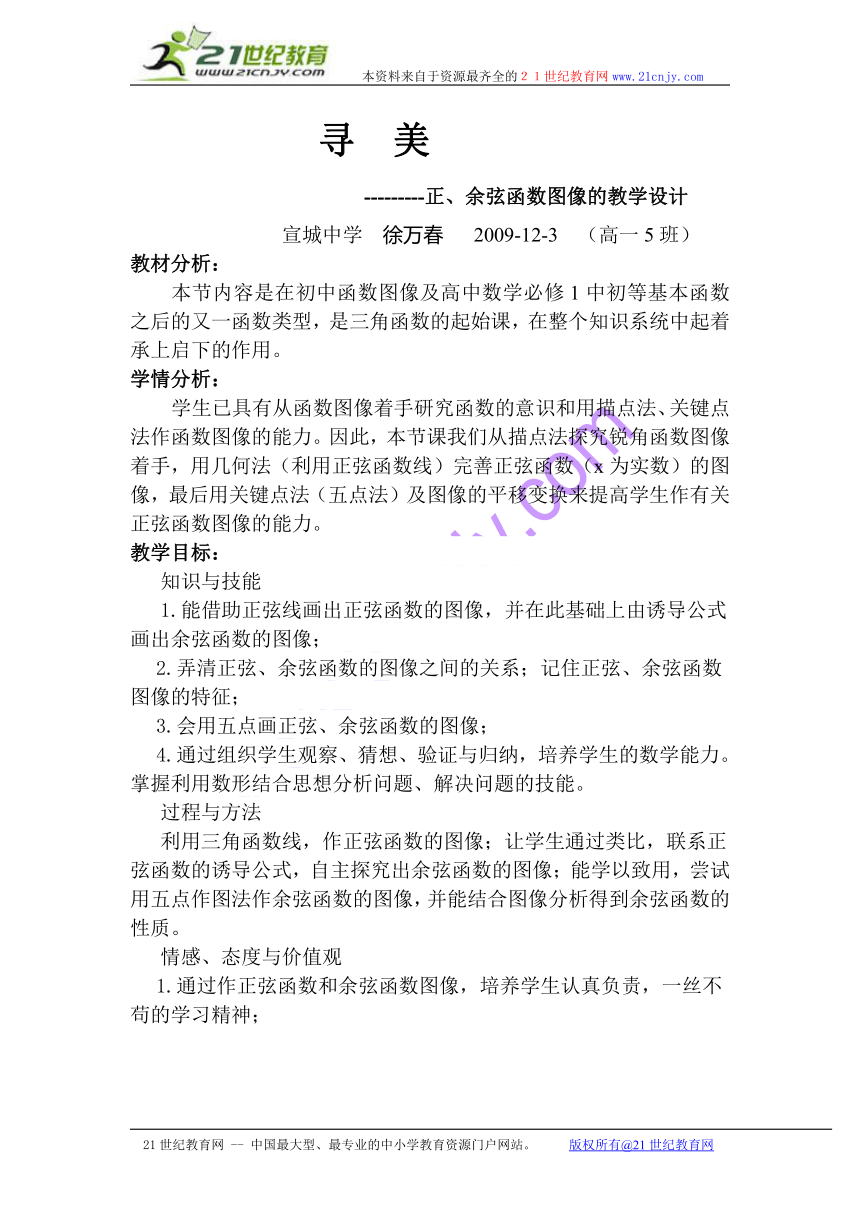 21世纪教育
www.21cnjy.com
本资料来自于资源最齐全的２１世纪教育网 www.21cnjy.com

寻　美

---------正、余弦函数图像的教学设计

宣城中学　徐万春　2009-12-3　（高一 5 班）

教材分析：

本节内容是在初中函数图像及高中数学必修 1 中初等基本函数之后的又一函数类型，是三角函数的起始课，在整个知识系统中起着承上启下的作用。

学情分析：

学生已具有从函数图像着手研究函数的意识和用描点法、关键点法作函数图像的能力。因此，本节课我们从描点法探究锐角函数图像着手，用几何法（利用正弦函数线）完善正弦函数（x 为实数）的图像，最后用关键点法（五点法）及图像的平移变换来提高学生作有关正弦函数图像的能力。

教学目标：

知识与技能

1. 能借助正弦线画出正弦函数的图像，并在此基础上由诱导公式画出余弦函数的图像；

2. 弄清正弦、余弦函数的图像之间的关系；记住正弦、余弦函数图像的特征；

3. 会用五点画正弦、余弦函数的图像；

4. 通过组织学生观察、猜想、验证与归纳，培养学生的数学能力。掌握利用数形结合思想分析问题、解决问题的技能。

过程与方法

利用三角函数线，作正弦函数的图像；让学生通过类比，联系正弦函数的诱导公式，自主探究出余弦函数的图像；能学以致用，尝试用五点作图法作余弦函数的图像，并能结合图像分析得到余弦函数的性质。

情感、态度与价值观

1. 通过作正弦函数和余弦函数图像，培养学生认真负责，一丝不苟的学习精神；

21 世纪教育网 -- 中国最大型、最专业的中小学教育资源门户网站。　版权所有@21 世纪教育网